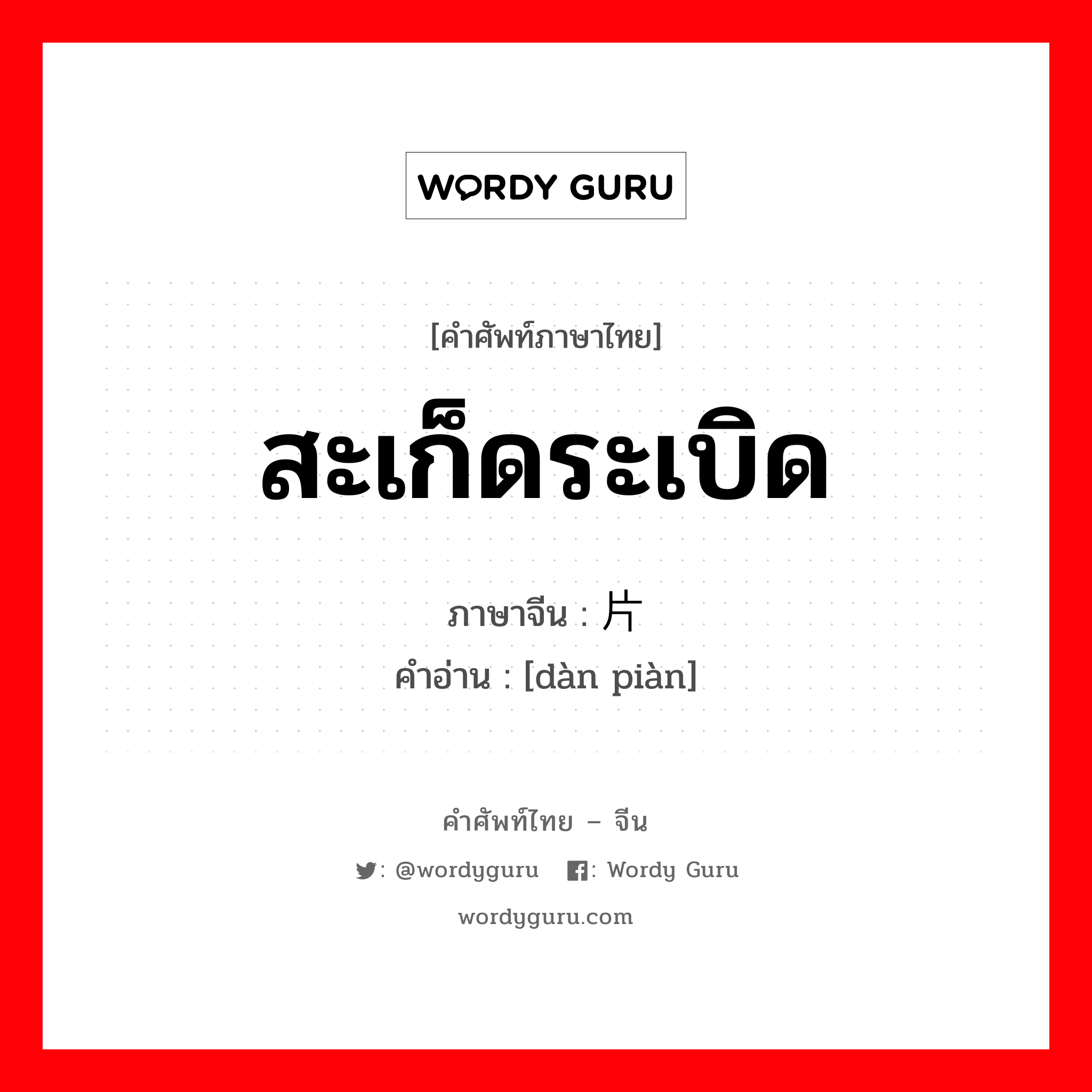 WORDY GURU

[คำศัพท์ภาษาไทย]

สะเก็ดระเบิด

ภาษาจีน : 片

คำอ่าน : [dàn piàn]

คำศัพท์ไทย – จีน

: @wordyguru : Wordy Guru

wordyguru.com